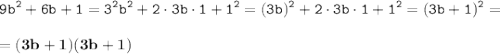 $9b^2 + 6b + 1 = 3^2b^2 + 2 \cdot 3b \cdot 1 + 1^2 = (3b)^2 + 2 \cdot 3b \cdot 1 + 1^2 = (3b + 1)^2 =$

$= \mathbf{(3b + 1)(3b + 1)}$